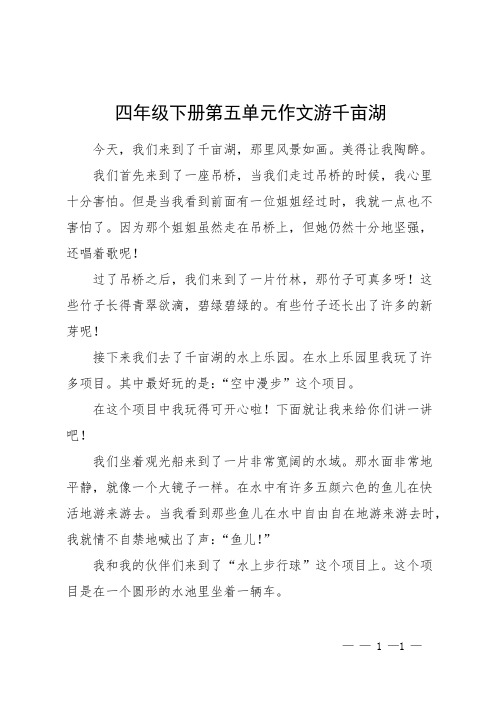 四年级下册第五单元作文游千亩湖

今天，我们来到了千亩湖，那里风景如画。美得让我陶醉。

我们首先来到了一座吊桥，当我们走过吊桥的时候，我心里十分害怕。但是当我看到前面有一位姐姐经过时，我就一点也不害怕了。因为那个姐姐虽然走在吊桥上，但她仍然十分地坚强，还唱着歌呢！

过了吊桥之后，我们来到了一片竹林，那竹子可真多呀！这些竹子长得青翠欲滴，碧绿碧绿的。有些竹子还长出了许多的新芽呢！

接下来我们去了千亩湖的水上乐园。在水上乐园里我玩了许多项目。其中最好玩的是：“空中漫步”这个项目。

在这个项目中我玩得可开心啦！下面就让我来给你们讲一讲吧！

我们坐着观光船来到了一片非常宽阔的水域。那水面非常地平静，就像一个大镜子一样。在水中有许多五颜六色的鱼儿在快活地游来游去。当我看到那些鱼儿在水中自由自在地游来游去时，我就情不自禁地喊出了声：“鱼儿！”

我和我的伙伴们来到了“水上步行球”这个项目上。这个项目是在一个圆形的水池里坐着一辆车。

— — 1 —1 —